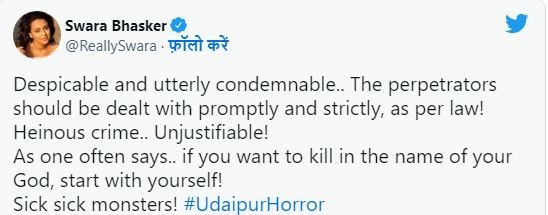 Swara Bhasker
@ReallySwara · फ़ॉलो करें

Despicable and utterly condemnable.. The perpetrators should be dealt with promptly and strictly, as per law!
Heinous crime.. Unjustifiable!
As one often says.. if you want to kill in the name of your God, start with yourself!
Sick sick monsters! #UdaipurHorror